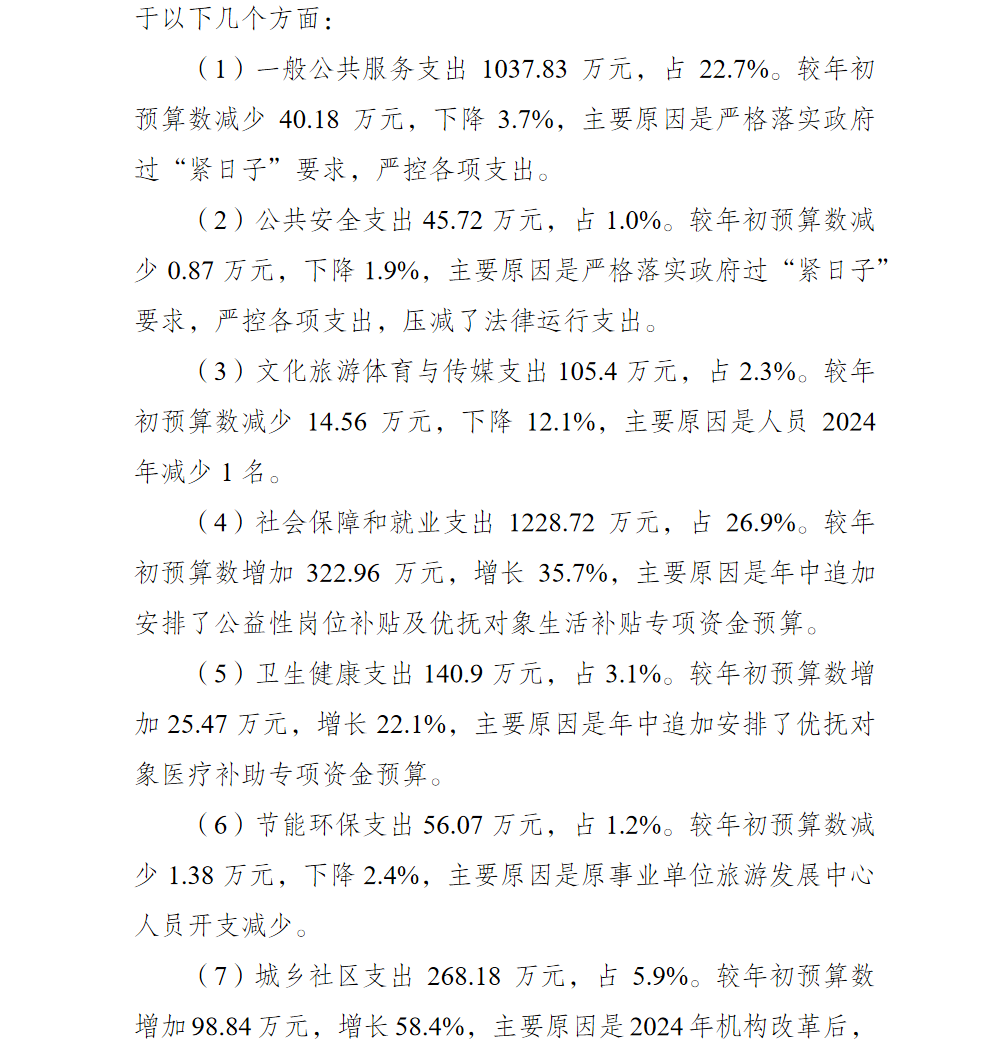 于以下几个方面：

（1）一般公共服务支出 1037.83 万元，占 22.7%。较年初预算数减少 40.18 万元，下降 3.7%，主要原因是严格落实政府过“紧日子”要求，严控各项支出。

（2）公共安全支出 45.72 万元，占 1.0%。较年初预算数减少 0.87 万元，下降 1.9%，主要原因是严格落实政府过“紧日子”要求，严控各项支出，压减了法律运行支出。

（3）文化旅游体育与传媒支出 105.4 万元，占 2.3%。较年初预算数减少 14.56 万元，下降 12.1%，主要原因是人员 2024 年减少 1 名。

（4）社会保障和就业支出 1228.72 万元，占 26.9%。较年初预算数增加 322.96 万元，增长 35.7%，主要原因是年中追加安排了公益性岗位补贴及优抚对象生活补贴专项资金预算。

（5）卫生健康支出 140.9 万元，占 3.1%。较年初预算数增加 25.47 万元，增长 22.1%，主要原因是年中追加安排了优抚对象医疗补助专项资金预算。

（6）节能环保支出 56.07 万元，占 1.2%。较年初预算数减少 1.38 万元，下降 2.4%，主要原因是原事业单位旅游发展中心人员开支减少。

（7）城乡社区支出 268.18 万元，占 5.9%。较年初预算数增加 98.84 万元，增长 58.4%，主要原因是 2024 年机构改革后，